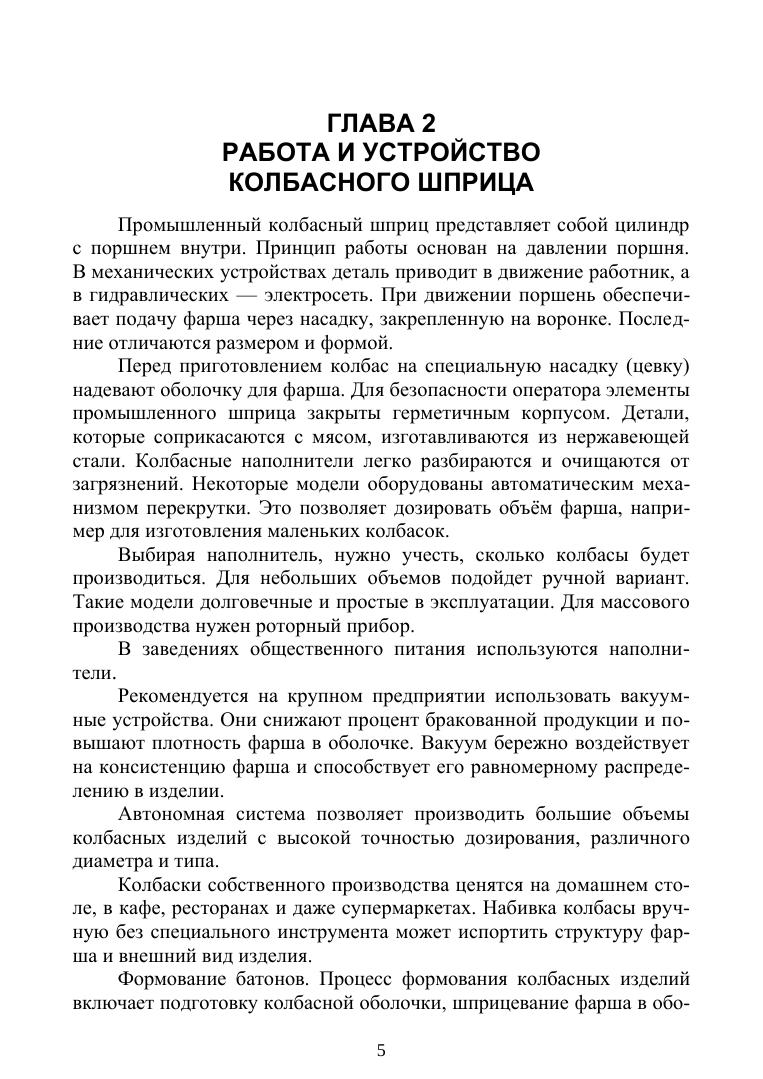 ГЛАВА 2
РАБОТА И УСТРОЙСТВО
КОЛБАСНОГО ШПРИЦА

Промышленный колбасный шприц представляет собой цилиндр с поршнем внутри. Принцип работы основан на давлении поршня. В механических устройствах деталь приводит в движение работник, а в гидравлических — электросеть. При движении поршень обеспечивает подачу фарша через насадку, закрепленную на воронке. Последние отличаются размером и формой.

Перед приготовлением колбас на специальную насадку (цевку) надевают оболочку для фарша. Для безопасности оператора элементы промышленного шприца закрыты герметичным корпусом. Детали, которые соприкасаются с мясом, изготавливаются из нержавеющей стали. Колбасные наполнители легко разбираются и очищаются от загрязнений. Некоторые модели оборудованы автоматическим механизмом перекрутки. Это позволяет дозировать объём фарша, например для изготовления маленьких колбасок.

Выбирая наполнитель, нужно учесть, сколько колбасы будет производиться. Для небольших объемов подойдет ручной вариант. Такие модели долговечные и простые в эксплуатации. Для массового производства нужен роторный прибор.

В заведениях общественного питания используются наполнители.

Рекомендуется на крупном предприятии использовать вакуумные устройства. Они снижают процент бракованной продукции и повышают плотность фарша в оболочке. Вакуум бережно воздействует на консистенцию фарша и способствует его равномерному распределению в изделии.

Автономная система позволяет производить большие объемы колбасных изделий с высокой точностью дозирования, различного диаметра и типа.

Колбаски собственного производства ценятся на домашнем столе, в кафе, ресторанах и даже супермаркетах. Набивка колбасы вручную без специального инструмента может испортить структуру фарша и внешний вид изделия.

Формование батонов. Процесс формования колбасных изделий включает подготовку колбасной оболочки, шприцевание фарша в обо-

5